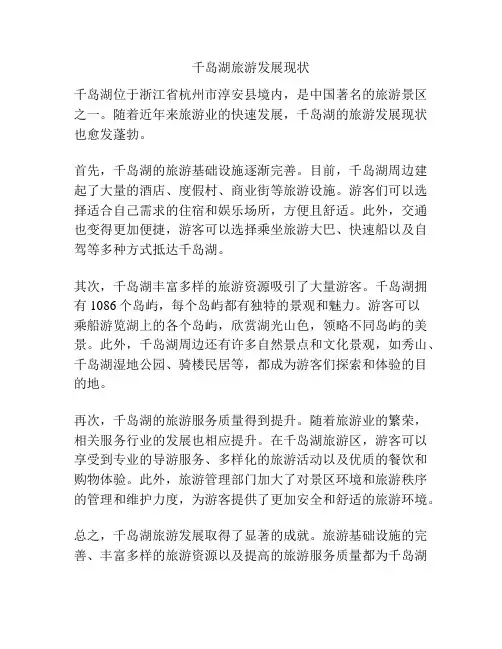 千岛湖旅游发展现状

千岛湖位于浙江省杭州市淳安县境内，是中国著名的旅游景区之一。随着近年来旅游业的快速发展，千岛湖的旅游发展现状也愈发蓬勃。

首先，千岛湖的旅游基础设施逐渐完善。目前，千岛湖周边建起了大量的酒店、度假村、商业街等旅游设施。游客们可以选择适合自己需求的住宿和娱乐场所，方便且舒适。此外，交通也变得更加便捷，游客可以选择乘坐旅游大巴、快速船以及自驾等多种方式抵达千岛湖。

其次，千岛湖丰富多样的旅游资源吸引了大量游客。千岛湖拥有 1086 个岛屿，每个岛屿都有独特的景观和魅力。游客可以乘船游览湖上的各个岛屿，欣赏湖光山色，领略不同岛屿的美景。此外，千岛湖周边还有许多自然景点和文化景观，如秀山、千岛湖湿地公园、骑楼民居等，都成为游客们探索和体验的目的地。

再次，千岛湖的旅游服务质量得到提升。随着旅游业的繁荣，相关服务行业的发展也相应提升。在千岛湖旅游区，游客可以享受到专业的导游服务、多样化的旅游活动以及优质的餐饮和购物体验。此外，旅游管理部门加大了对景区环境和旅游秩序的管理和维护力度，为游客提供了更加安全和舒适的旅游环境。

总之，千岛湖旅游发展取得了显著的成就。旅游基础设施的完善、丰富多样的旅游资源以及提高的旅游服务质量都为千岛湖